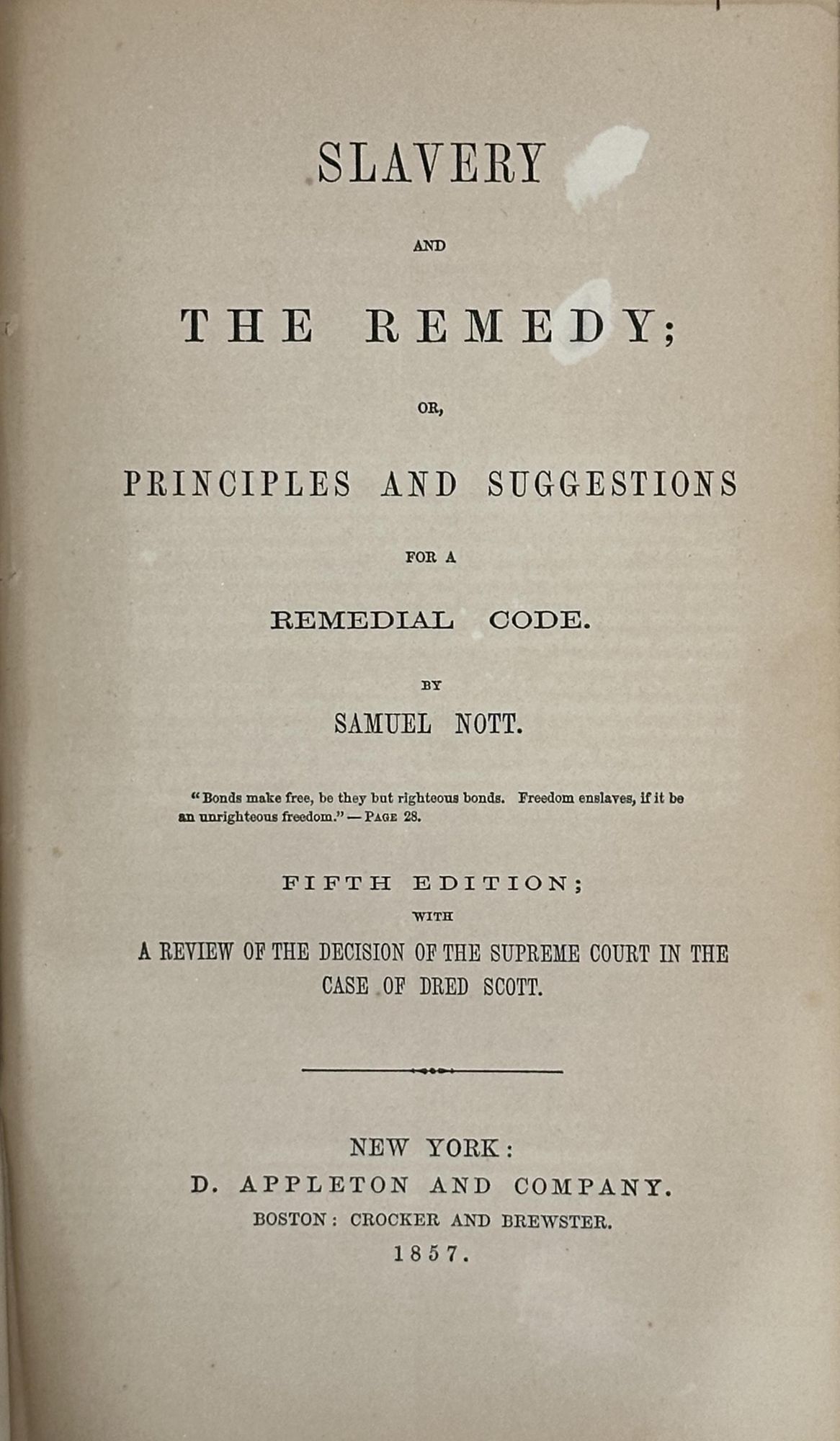 SLAVERY

AND

THE REMEDY;

OR,

PRINCIPLES AND SUGGESTIONS

FOR A

REMEDIAL CODE.

BY

SAMUEL NOTT.

"Bonds make free, be they but righteous bonds. Freedom enslaves, if it be an unrighteous freedom." — PAGE 28.

FIFTH EDITION;

WITH

A REVIEW OF THE DECISION OF THE SUPREME COURT IN THE CASE OF DRED SCOTT.

NEW YORK:
D. APPLETON AND COMPANY.
BOSTON: CROCKER AND BREWSTER.
1857.